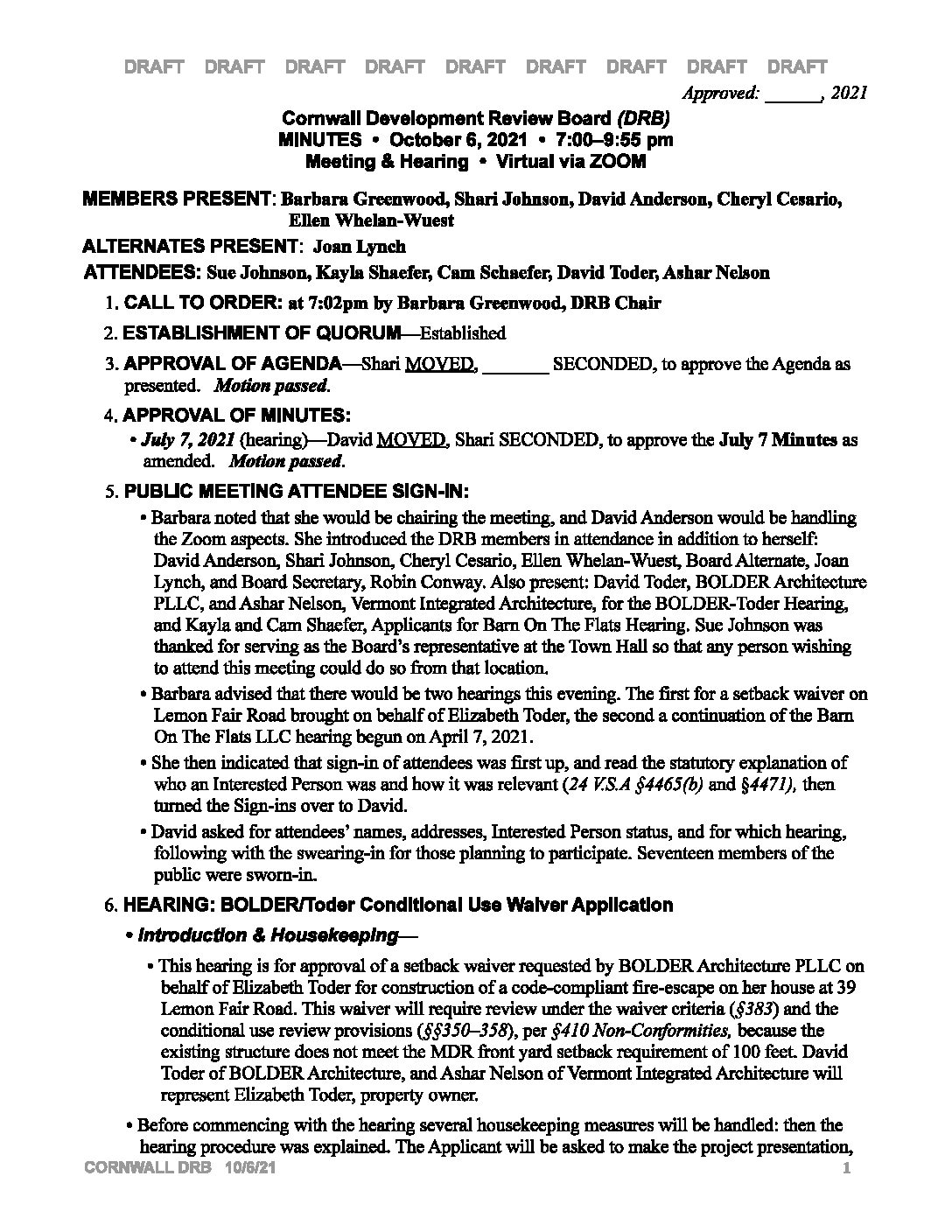 DRAFT DRAFT DRAFT DRAFT DRAFT DRAFT DRAFT DRAFT DRAFT

Approved: ______, 2021

Cornwall Development Review Board (DRB)
MINUTES • October 6, 2021 • 7:00–9:55 pm
Meeting & Hearing • Virtual via ZOOM

MEMBERS PRESENT: Barbara Greenwood, Shari Johnson, David Anderson, Cheryl Cesario, Ellen Whelan-Wuest

ALTERNATES PRESENT: Joan Lynch

ATTENDEES: Sue Johnson, Kayla Shaefer, Cam Schaefer, David Toder, Ashar Nelson

1. CALL TO ORDER: at 7:02pm by Barbara Greenwood, DRB Chair

2. ESTABLISHMENT OF QUORUM—Established

3. APPROVAL OF AGENDA—Shari MOVED, _______ SECONDED, to approve the Agenda as presented. Motion passed.

4. APPROVAL OF MINUTES:

• July 7, 2021 (hearing)—David MOVED, Shari SECONDED, to approve the July 7 Minutes as amended. Motion passed.

5. PUBLIC MEETING ATTENDEE SIGN-IN:

• Barbara noted that she would be chairing the meeting, and David Anderson would be handling the Zoom aspects. She introduced the DRB members in attendance in addition to herself: David Anderson, Shari Johnson, Cheryl Cesario, Ellen Whelan-Wuest, Board Alternate, Joan Lynch, and Board Secretary, Robin Conway. Also present: David Toder, BOLDER Architecture PLLC, and Ashar Nelson, Vermont Integrated Architecture, for the BOLDER-Toder Hearing, and Kayla and Cam Shaefer, Applicants for Barn On The Flats Hearing. Sue Johnson was thanked for serving as the Board's representative at the Town Hall so that any person wishing to attend this meeting could do so from that location.

• Barbara advised that there would be two hearings this evening. The first for a setback waiver on Lemon Fair Road brought on behalf of Elizabeth Toder, the second a continuation of the Barn On The Flats LLC hearing begun on April 7, 2021.

• She then indicated that sign-in of attendees was first up, and read the statutory explanation of who an Interested Person was and how it was relevant (24 V.S.A §4465(b) and §4471), then turned the Sign-ins over to David.

• David asked for attendees' names, addresses, Interested Person status, and for which hearing, following with the swearing-in for those planning to participate. Seventeen members of the public were sworn-in.

6. HEARING: BOLDER/Toder Conditional Use Waiver Application

• Introduction & Housekeeping—

• This hearing is for approval of a setback waiver requested by BOLDER Architecture PLLC on behalf of Elizabeth Toder for construction of a code-compliant fire-escape on her house at 39 Lemon Fair Road. This waiver will require review under the waiver criteria (§383) and the conditional use review provisions (§§350–358), per §410 Non-Conformities, because the existing structure does not meet the MDR front yard setback requirement of 100 feet. David Toder of BOLDER Architecture, and Ashar Nelson of Vermont Integrated Architecture will represent Elizabeth Toder, property owner.

• Before commencing with the hearing several housekeeping measures will be handled: then the hearing procedure was explained. The Applicant will be asked to make the project presentation,

CORNWALL DRB 10/6/21 1